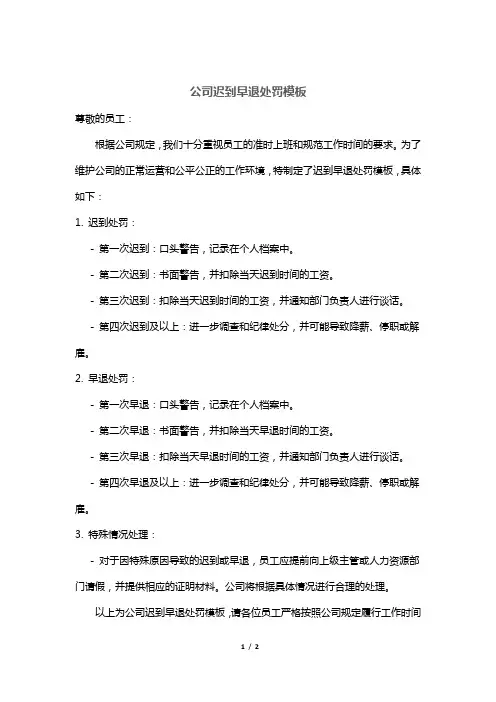 公司迟到早退处罚模板

尊敬的员工：

根据公司规定，我们十分重视员工的准时上班和规范工作时间的要求。为了维护公司的正常运营和公平公正的工作环境，特制定了迟到早退处罚模板，具体如下：

1. 迟到处罚：

- 第一次迟到：口头警告，记录在个人档案中。

- 第二次迟到：书面警告，并扣除当天迟到时间的工资。

- 第三次迟到：扣除当天迟到时间的工资，并通知部门负责人进行谈话。

- 第四次迟到及以上：进一步调查和纪律处分，并可能导致降薪、停职或解雇。

2. 早退处罚：

- 第一次早退：口头警告，记录在个人档案中。

- 第二次早退：书面警告，并扣除当天早退时间的工资。

- 第三次早退：扣除当天早退时间的工资，并通知部门负责人进行谈话。

- 第四次早退及以上：进一步调查和纪律处分，并可能导致降薪、停职或解雇。

3. 特殊情况处理：

- 对于因特殊原因导致的迟到或早退，员工应提前向上级主管或人力资源部门请假，并提供相应的证明材料。公司将根据具体情况进行合理的处理。

以上为公司迟到早退处罚模板，请各位员工严格按照公司规定履行工作时间

1 / 2